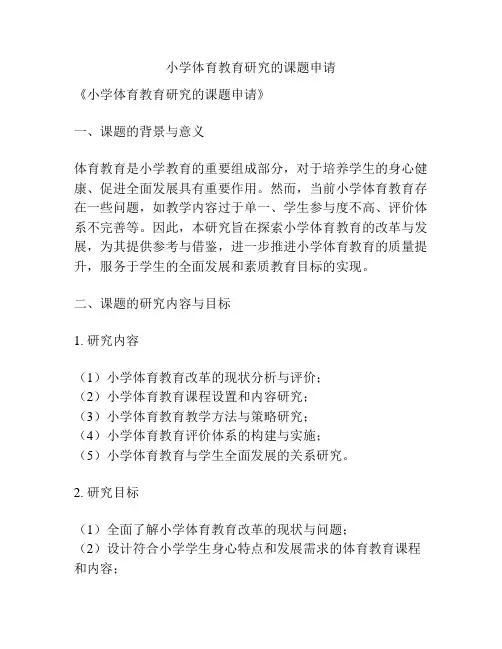 小学体育教育研究的课题申请

《小学体育教育研究的课题申请》

一、课题的背景与意义

体育教育是小学教育的重要组成部分，对于培养学生的身心健康、促进全面发展具有重要作用。然而，当前小学体育教育存在一些问题，如教学内容过于单一、学生参与度不高、评价体系不完善等。因此，本研究旨在探索小学体育教育的改革与发展，为其提供参考与借鉴，进一步推进小学体育教育的质量提升，服务于学生的全面发展和素质教育目标的实现。

二、课题的研究内容与目标

1. 研究内容

（1）小学体育教育改革的现状分析与评价；
（2）小学体育教育课程设置和内容研究；
（3）小学体育教育教学方法与策略研究；
（4）小学体育教育评价体系的构建与实施；
（5）小学体育教育与学生全面发展的关系研究。

2. 研究目标

（1）全面了解小学体育教育改革的现状与问题；
（2）设计符合小学学生身心特点和发展需求的体育教育课程和内容；